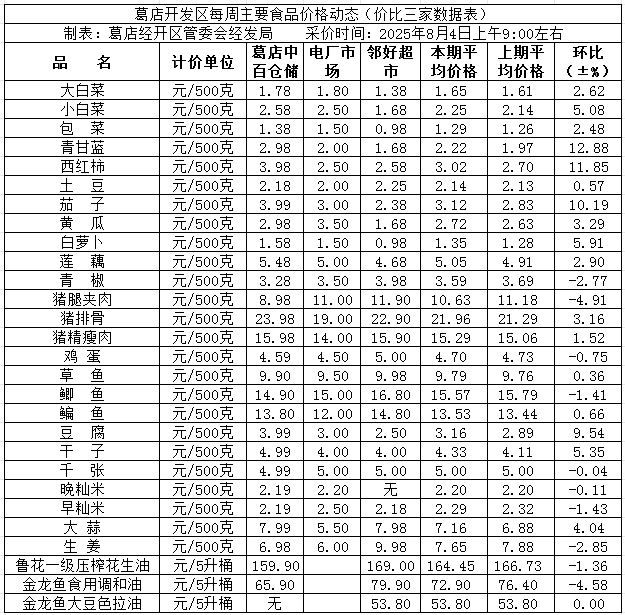 葛店开发区每周主要食品价格动态（价比三家数据表）

制表：葛店经开区管委会经发局　　采价时间：2025年8月4日上午9:00左右

| 品　名 | 计价单位 | 葛店中百仓储 | 电厂市场 | 邻好超市 | 本期平均价格 | 上期平均价格 | 环比（±%） |
|---|---|---|---|---|---|---|---|
| 大白菜 | 元/500克 | 1.78 | 1.80 | 1.38 | 1.65 | 1.61 | 2.62 |
| 小白菜 | 元/500克 | 2.58 | 2.50 | 1.68 | 2.25 | 2.14 | 5.08 |
| 包　菜 | 元/500克 | 1.38 | 1.50 | 0.98 | 1.29 | 1.26 | 2.48 |
| 青甘蓝 | 元/500克 | 2.98 | 2.00 | 1.68 | 2.22 | 1.97 | 12.88 |
| 西红柿 | 元/500克 | 3.98 | 2.50 | 2.58 | 3.02 | 2.70 | 11.85 |
| 土　豆 | 元/500克 | 2.18 | 2.00 | 2.25 | 2.14 | 2.13 | 0.57 |
| 茄　子 | 元/500克 | 3.99 | 3.00 | 2.38 | 3.12 | 2.83 | 10.19 |
| 黄　瓜 | 元/500克 | 2.98 | 3.50 | 1.68 | 2.72 | 2.63 | 3.29 |
| 白萝卜 | 元/500克 | 1.58 | 1.50 | 0.98 | 1.35 | 1.28 | 5.91 |
| 莲　藕 | 元/500克 | 5.48 | 5.00 | 4.68 | 5.05 | 4.91 | 2.90 |
| 青　椒 | 元/500克 | 3.28 | 3.50 | 3.98 | 3.59 | 3.69 | -2.77 |
| 猪腿夹肉 | 元/500克 | 8.98 | 11.00 | 11.90 | 10.63 | 11.18 | -4.91 |
| 猪排骨 | 元/500克 | 23.98 | 19.00 | 22.90 | 21.96 | 21.29 | 3.16 |
| 猪精瘦肉 | 元/500克 | 15.98 | 14.00 | 15.90 | 15.29 | 15.06 | 1.52 |
| 鸡　蛋 | 元/500克 | 4.59 | 4.50 | 5.00 | 4.70 | 4.73 | -0.75 |
| 草　鱼 | 元/500克 | 9.90 | 9.50 | 9.98 | 9.79 | 9.76 | 0.36 |
| 鲫　鱼 | 元/500克 | 14.90 | 15.00 | 16.80 | 15.57 | 15.79 | -1.41 |
| 鳊　鱼 | 元/500克 | 13.80 | 12.00 | 14.80 | 13.53 | 13.44 | 0.66 |
| 豆　腐 | 元/500克 | 3.99 | 3.00 | 2.50 | 3.16 | 2.89 | 9.54 |
| 干　子 | 元/500克 | 4.99 | 4.00 | 4.00 | 4.33 | 4.11 | 5.35 |
| 千　张 | 元/500克 | 4.99 | 5.00 | 5.00 | 5.00 | 5.00 | -0.04 |
| 晚籼米 | 元/500克 | 2.19 | 2.20 | 无 | 2.20 | 2.20 | -0.11 |
| 早籼米 | 元/500克 | 2.19 | 2.50 | 2.18 | 2.29 | 2.32 | -1.43 |
| 大　蒜 | 元/500克 | 7.99 | 5.50 | 7.98 | 7.16 | 6.88 | 4.04 |
| 生　姜 | 元/500克 | 6.98 | 6.00 | 9.98 | 7.65 | 7.88 | -2.85 |
| 鲁花一级压榨花生油 | 元/5升桶 | 159.90 |  | 169.00 | 164.45 | 166.73 | -1.36 |
| 金龙鱼食用调和油 | 元/5升桶 | 65.90 |  | 79.90 | 72.90 | 76.40 | -4.58 |
| 金龙鱼大豆色拉油 | 元/5升桶 | 无 |  | 53.80 | 53.80 | 53.80 | 0.00 |